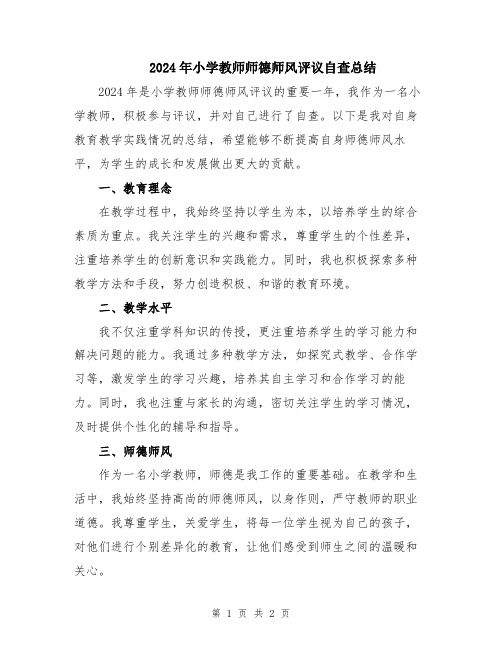 2024年小学教师师德师风评议自查总结

2024年是小学教师师德师风评议的重要一年，我作为一名小学教师，积极参与评议，并对自己进行了自查。以下是我对自身教育教学实践情况的总结，希望能够不断提高自身师德师风水平，为学生的成长和发展做出更大的贡献。

一、教育理念

在教学过程中，我始终坚持以学生为本，以培养学生的综合素质为重点。我关注学生的兴趣和需求，尊重学生的个性差异，注重培养学生的创新意识和实践能力。同时，我也积极探索多种教学方法和手段，努力创造积极、和谐的教育环境。

二、教学水平

我不仅注重学科知识的传授，更注重培养学生的学习能力和解决问题的能力。我通过多种教学方法，如探究式教学、合作学习等，激发学生的学习兴趣，培养其自主学习和合作学习的能力。同时，我也注重与家长的沟通，密切关注学生的学习情况，及时提供个性化的辅导和指导。

三、师德师风

作为一名小学教师，师德是我工作的重要基础。在教学和生活中，我始终坚持高尚的师德师风，以身作则，严守教师的职业道德。我尊重学生，关爱学生，将每一位学生视为自己的孩子，对他们进行个别差异化的教育，让他们感受到师生之间的温暖和关心。

第 1 页 共 2 页